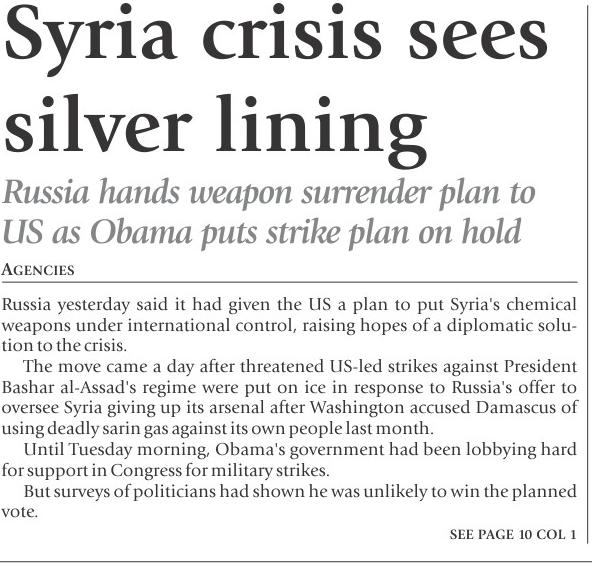 Syria crisis sees silver lining

Russia hands weapon surrender plan to US as Obama puts strike plan on hold

AGENCIES

Russia yesterday said it had given the US a plan to put Syria's chemical weapons under international control, raising hopes of a diplomatic solution to the crisis.

The move came a day after threatened US-led strikes against President Bashar al-Assad's regime were put on ice in response to Russia's offer to oversee Syria giving up its arsenal after Washington accused Damascus of using deadly sarin gas against its own people last month.

Until Tuesday morning, Obama's government had been lobbying hard for support in Congress for military strikes.

But surveys of politicians had shown he was unlikely to win the planned vote.

SEE PAGE 10 COL 1